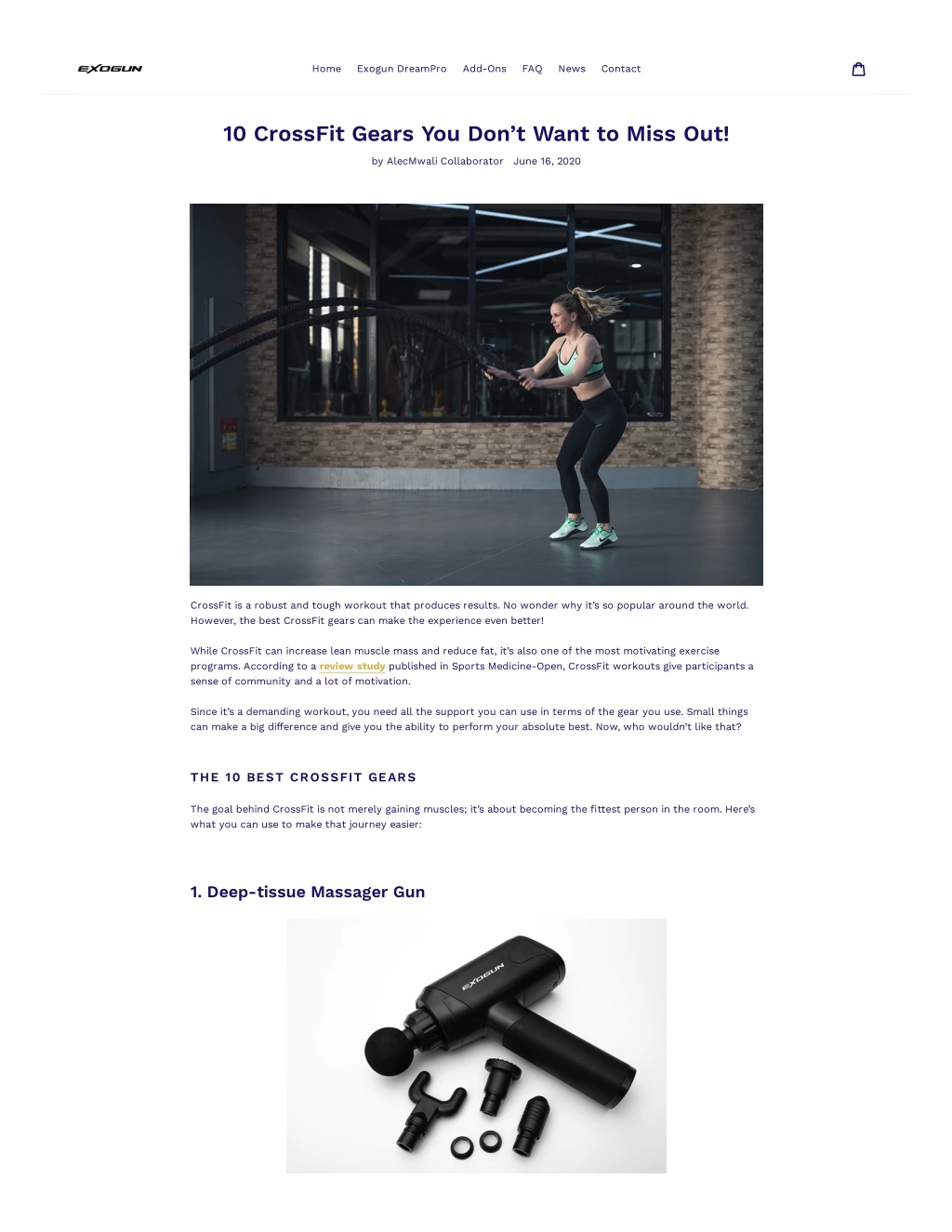 EXOGUN

Home Exogun DreamPro Add-Ons FAQ News Contact

10 CrossFit Gears You Don't Want to Miss Out!

by AlecMwali Collaborator June 16, 2020

CrossFit is a robust and tough workout that produces results. No wonder why it's so popular around the world. However, the best CrossFit gears can make the experience even better!

While CrossFit can increase lean muscle mass and reduce fat, it's also one of the most motivating exercise programs. According to a review study published in Sports Medicine-Open, CrossFit workouts give participants a sense of community and a lot of motivation.

Since it's a demanding workout, you need all the support you can use in terms of the gear you use. Small things can make a big difference and give you the ability to perform your absolute best. Now, who wouldn't like that?

THE 10 BEST CROSSFIT GEARS

The goal behind CrossFit is not merely gaining muscles; it's about becoming the fittest person in the room. Here's what you can use to make that journey easier:

1. Deep-tissue Massager Gun

EXOGUN